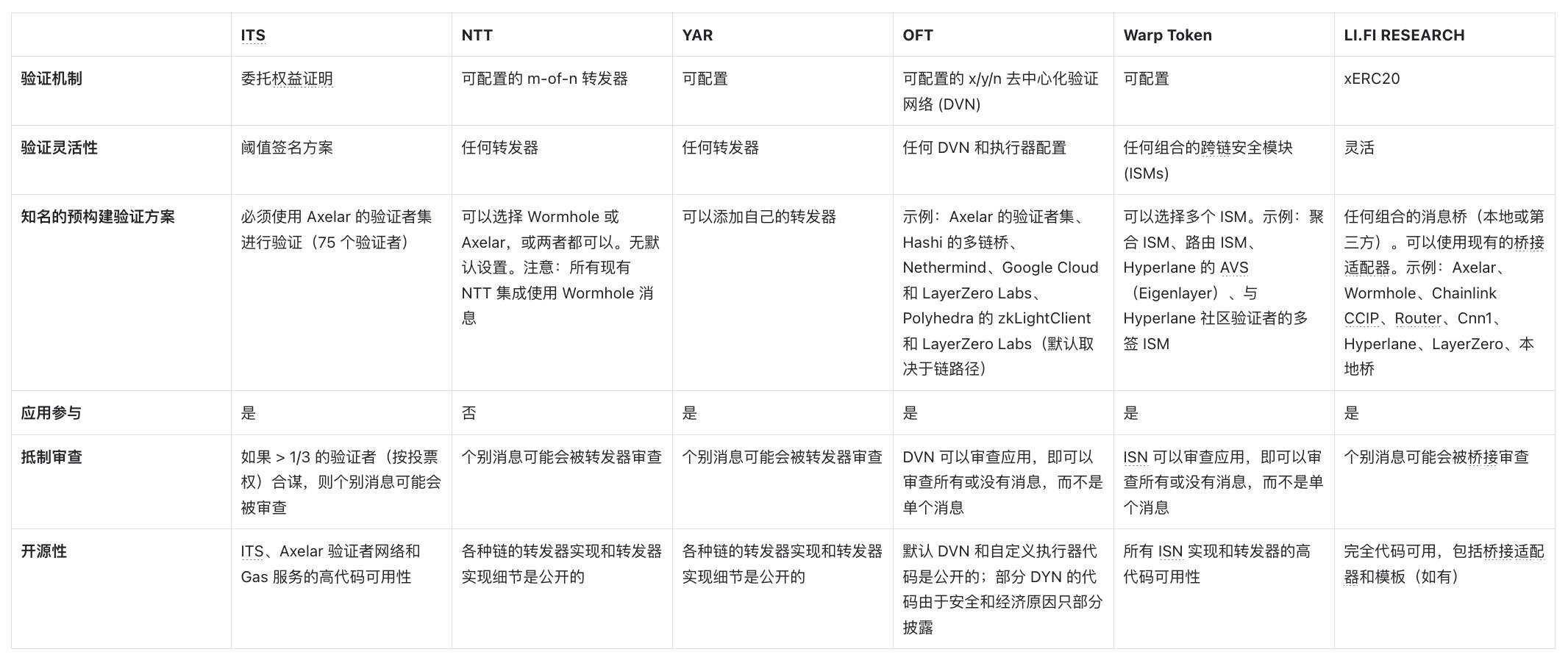 | | ITS | NTT | YAR | OFT | Warp Token | LI.FI RESEARCH |
|---|---|---|---|---|---|---|
| 验证机制 | 委托权益证明 | 可配置的 m-of-n 转发器 | 可配置 | 可配置的 x/y/n 去中心化验证网络 (DVN) | 可配置 | xERC20 |
| 验证灵活性 | 阈值签名方案 | 任何转发器 | 任何转发器 | 任何 DVN 和执行器配置 | 任何组合的跨链安全模块 (ISMs) | 灵活 |
| 知名的预构建验证方案 | 必须使用 Axelar 的验证者集进行验证（75 个验证者） | 可以选择 Wormhole 或 Axelar，或两者都可以。无默认设置。注意：所有现有 NTT 集成使用 Wormhole 消息 | 可以添加自己的转发器 | 示例：Axelar 的验证者集、Hashi 的多链桥、Nethermind、Google Cloud 和 LayerZero Labs、Polyhedra 的 zkLightClient 和 LayerZero Labs（默认取决于链路径） | 可以选择多个 ISM。示例：聚合 ISM、路由 ISM、Hyperlane 的 AVS（Eigenlayer）、与 Hyperlane 社区验证者的多签 ISM | 任何组合的消息桥（本地或第三方）。可以使用现有的桥接适配器。示例：Axelar、Wormhole、Chainlink CCIP、Router、Cnn1、Hyperlane、LayerZero、本地桥 |
| 应用参与 | 是 | 否 | 是 | 是 | 是 | 是 |
| 抵制审查 | 如果 > 1/3 的验证者（按投票权）合谋，则个别消息可能会被审查 | 个别消息可能会被转发器审查 | 个别消息可能会被转发器审查 | DVN 可以审查应用，即可以审查所有或没有消息，而不是单个消息 | ISN 可以审查应用，即可以审查所有或没有消息，而不是单个消息 | 个别消息可能会被桥接审查 |
| 开源性 | ITS、Axelar 验证者网络和 Gas 服务的高代码可用性 | 各种链的转发器实现和转发器实现细节是公开的 | 各种链的转发器实现和转发器实现细节是公开的 | 默认 DVN 和自定义执行器代码是公开的；部分 DYN 的代码由于安全和经济原因只部分披露 | 所有 ISN 实现和转发器的高代码可用性 | 完全代码可用，包括桥接适配器和模板（如有） |